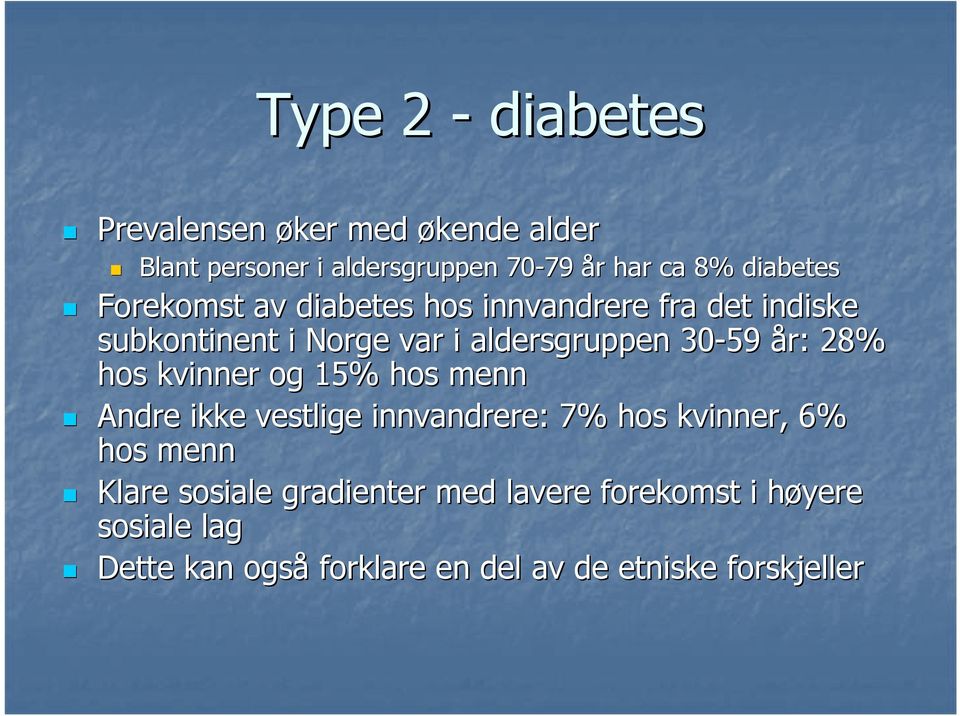 Type 2 - diabetes

Prevalensen øker med økende alder

Blant personer i aldersgruppen 70-79 år har ca 8% diabetes

Forekomst av diabetes hos innvandrere fra det indiske subkontinent i Norge var i aldersgruppen 30-59 år: 28% hos kvinner og 15% hos menn

Andre ikke vestlige innvandrere: 7% hos kvinner, 6% hos menn

Klare sosiale gradienter med lavere forekomst i høyere sosiale lag

Dette kan også forklare en del av de etniske forskjeller